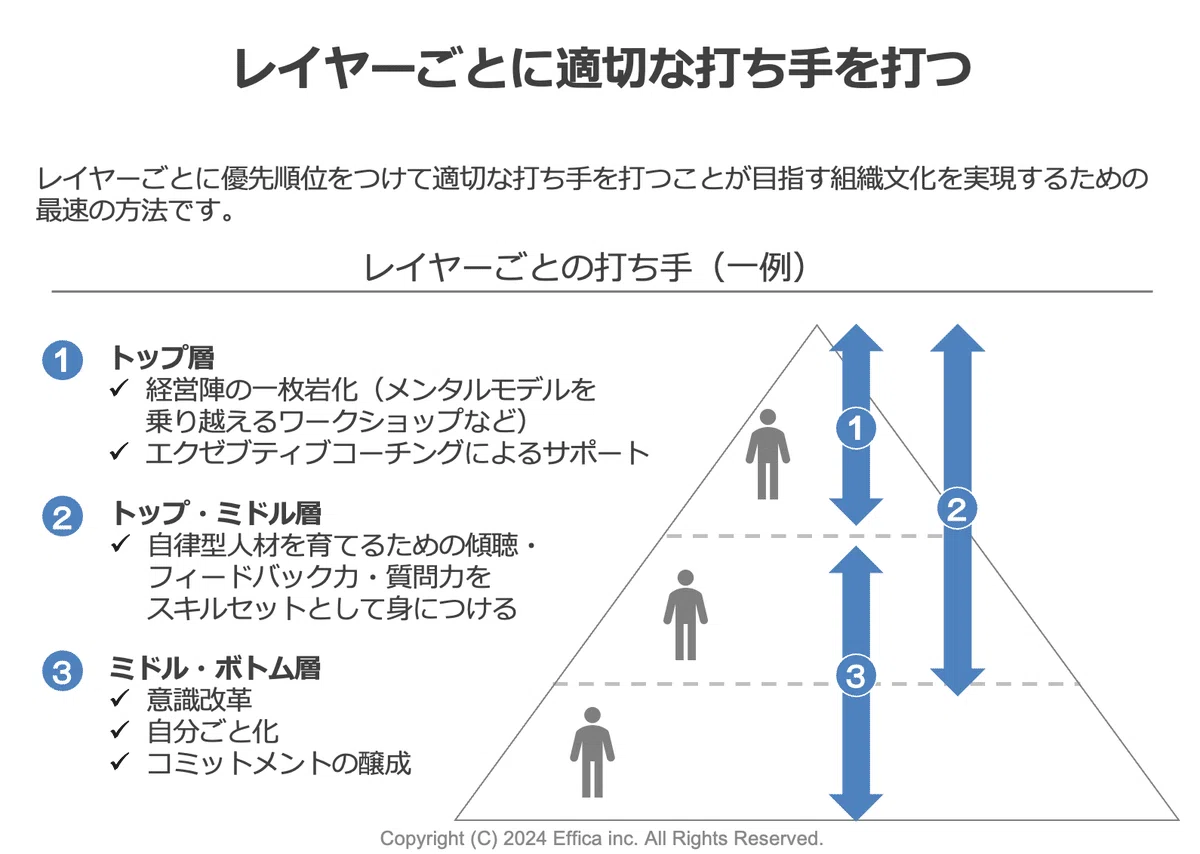 レイヤーごとに適切な打ち手を打つ

レイヤーごとに優先順位をつけて適切な打ち手を打つことが目指す組織文化を実現するための最速の方法です。

レイヤーごとの打ち手（一例）

1 トップ層
✓ 経営陣の一枚岩化（メンタルモデルを乗り越えるワークショップなど）
✓ エクゼブティブコーチングによるサポート

2 トップ・ミドル層
✓ 自律型人材を育てるための傾聴・フィードバック力・質問力をスキルセットとして身につける

3 ミドル・ボトム層
✓ 意識改革
✓ 自分ごと化
✓ コミットメントの醸成

1
2
3

Copyright (C) 2024 Effica inc. All Rights Reserved.